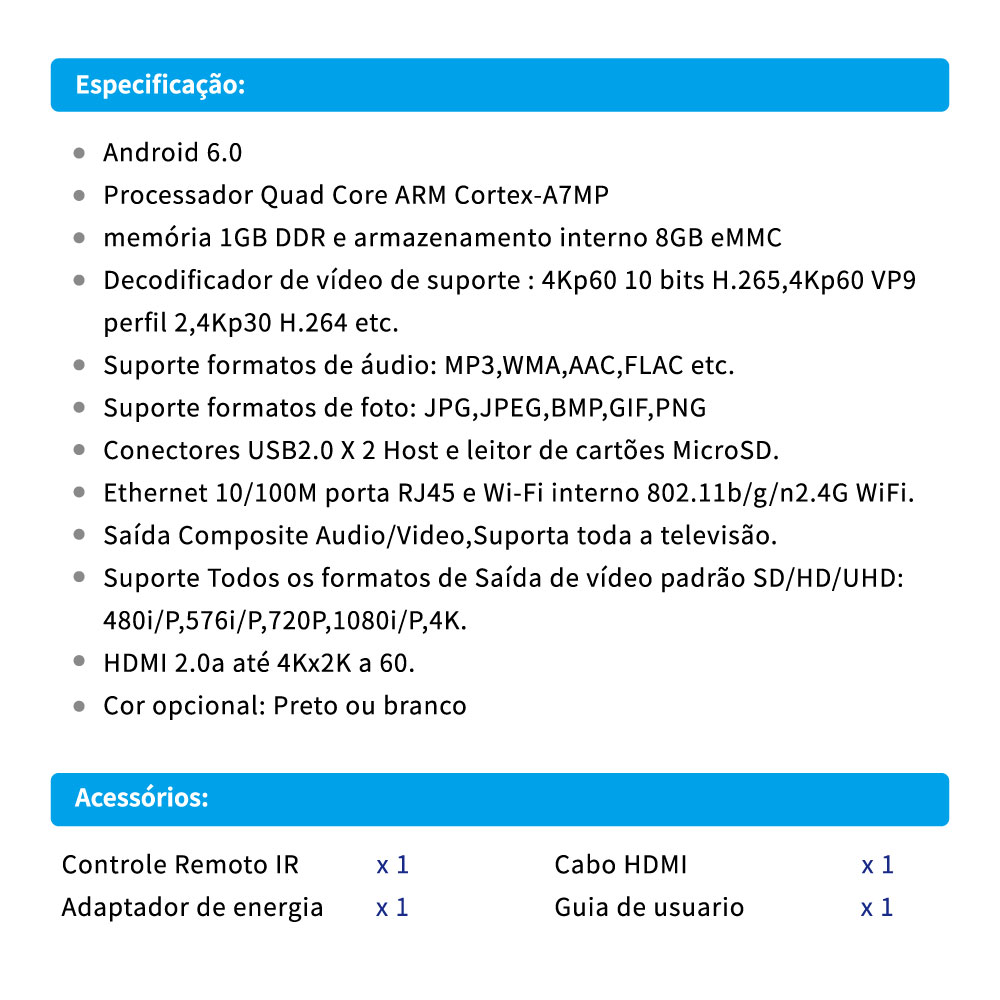 Especificação:

• Android 6.0
• Processador Quad Core ARM Cortex-A7MP
• memória 1GB DDR e armazenamento interno 8GB eMMC
• Decodificador de vídeo de suporte : 4Kp60 10 bits H.265,4Kp60 VP9 perfil 2,4Kp30 H.264 etc.
• Suporte formatos de áudio: MP3,WMA,AAC,FLAC etc.
• Suporte formatos de foto: JPG,JPEG,BMP,GIF,PNG
• Conectores USB2.0 X 2 Host e leitor de cartões MicroSD.
• Ethernet 10/100M porta RJ45 e Wi-Fi interno 802.11b/g/n2.4G WiFi.
• Saída Composite Audio/Video,Suporta toda a televisão.
• Suporte Todos os formatos de Saída de vídeo padrão SD/HD/UHD: 480i/P,576i/P,720P,1080i/P,4K.
• HDMI 2.0a até 4Kx2K a 60.
• Cor opcional: Preto ou branco

Acessórios:

Controle Remoto IR x 1
Adaptador de energia x 1

Cabo HDMI x 1
Guia de usuario x 1